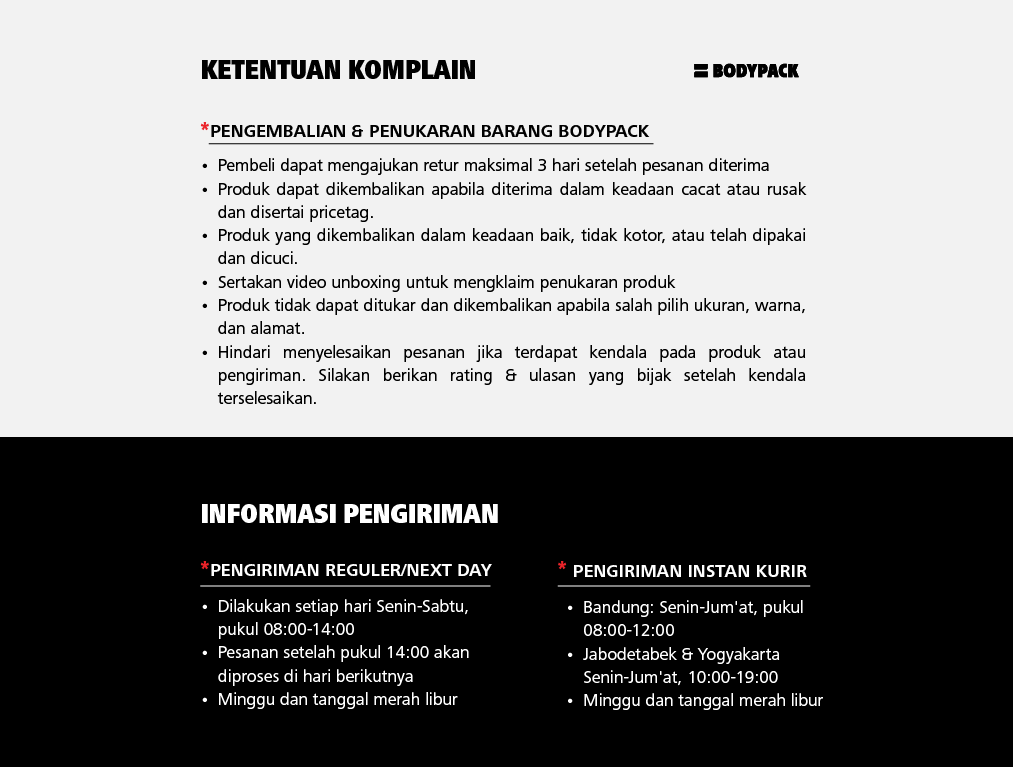 KETENTUAN KOMPLAIN

BODYPACK

*PENGEMBALIAN & PENUKARAN BARANG BODYPACK

• Pembeli dapat mengajukan retur maksimal 3 hari setelah pesanan diterima
• Produk dapat dikembalikan apabila diterima dalam keadaan cacat atau rusak dan disertai pricetag.
• Produk yang dikembalikan dalam keadaan baik, tidak kotor, atau telah dipakai dan dicuci.
• Sertakan video unboxing untuk mengklaim penukaran produk
• Produk tidak dapat ditukar dan dikembalikan apabila salah pilih ukuran, warna, dan alamat.
• Hindari menyelesaikan pesanan jika terdapat kendala pada produk atau pengiriman. Silakan berikan rating & ulasan yang bijak setelah kendala terselesaikan.

INFORMASI PENGIRIMAN

*PENGIRIMAN REGULER/NEXT DAY

• Dilakukan setiap hari Senin-Sabtu, pukul 08:00-14:00
• Pesanan setelah pukul 14:00 akan diproses di hari berikutnya
• Minggu dan tanggal merah libur

* PENGIRIMAN INSTAN KURIR

• Bandung: Senin-Jum'at, pukul 08:00-12:00
• Jabodetabek & Yogyakarta Senin-Jum'at, 10:00-19:00
• Minggu dan tanggal merah libur